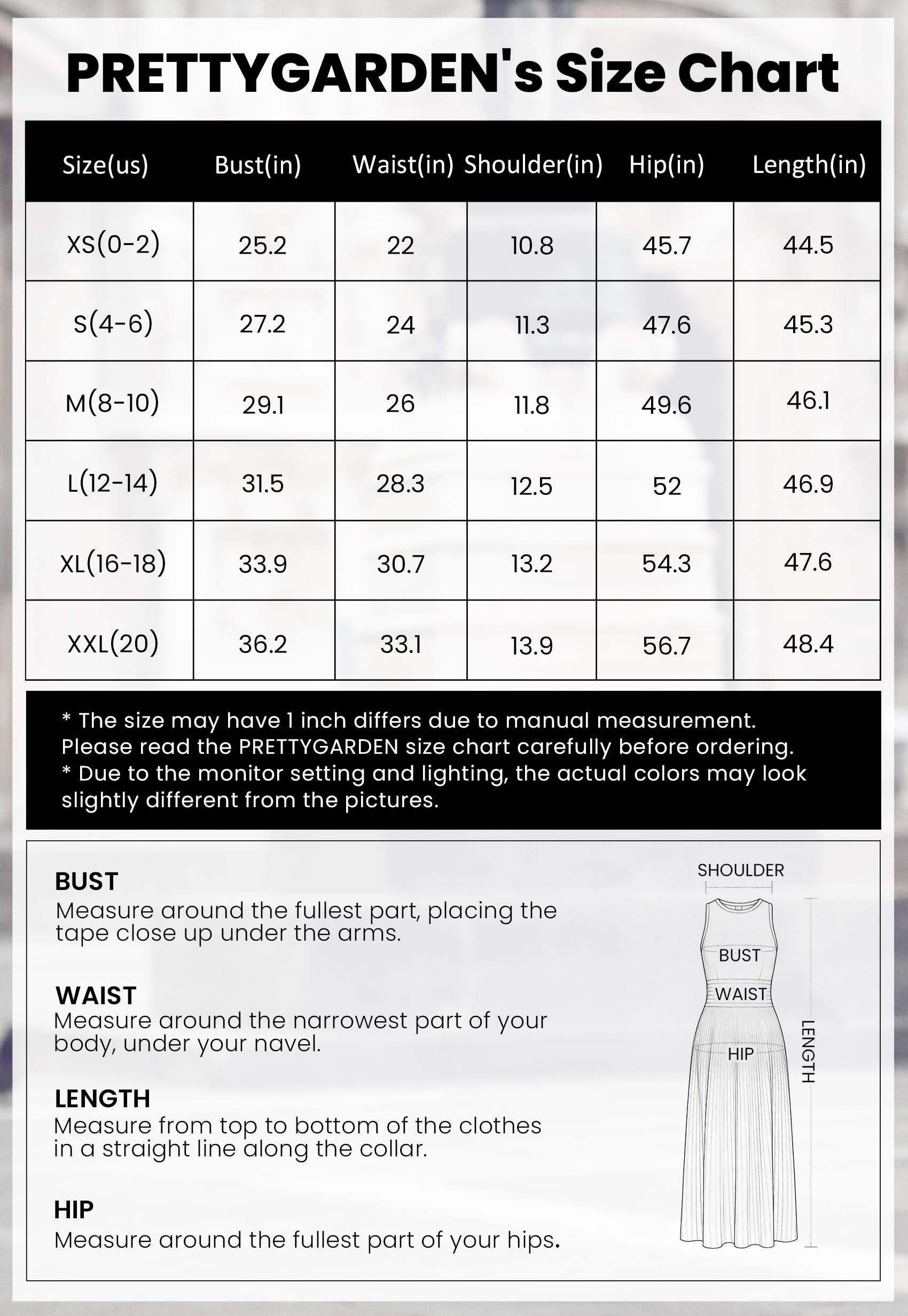 PRETTYGARDEN's Size Chart

| Size(us) | Bust(in) | Waist(in) | Shoulder(in) | Hip(in) | Length(in) |
|---|---|---|---|---|---|
| XS(0-2) | 25.2 | 22 | 10.8 | 45.7 | 44.5 |
| S(4-6) | 27.2 | 24 | 11.3 | 47.6 | 45.3 |
| M(8-10) | 29.1 | 26 | 11.8 | 49.6 | 46.1 |
| L(12-14) | 31.5 | 28.3 | 12.5 | 52 | 46.9 |
| XL(16-18) | 33.9 | 30.7 | 13.2 | 54.3 | 47.6 |
| XXL(20) | 36.2 | 33.1 | 13.9 | 56.7 | 48.4 |

* The size may have 1 inch differs due to manual measurement. Please read the PRETTYGARDEN size chart carefully before ordering.
* Due to the monitor setting and lighting, the actual colors may look slightly different from the pictures.

BUST
Measure around the fullest part, placing the tape close up under the arms.

WAIST
Measure around the narrowest part of your body, under your navel.

LENGTH
Measure from top to bottom of the clothes in a straight line along the collar.

HIP
Measure around the fullest part of your hips.

SHOULDER
BUST
WAIST
HIP
LENGTH